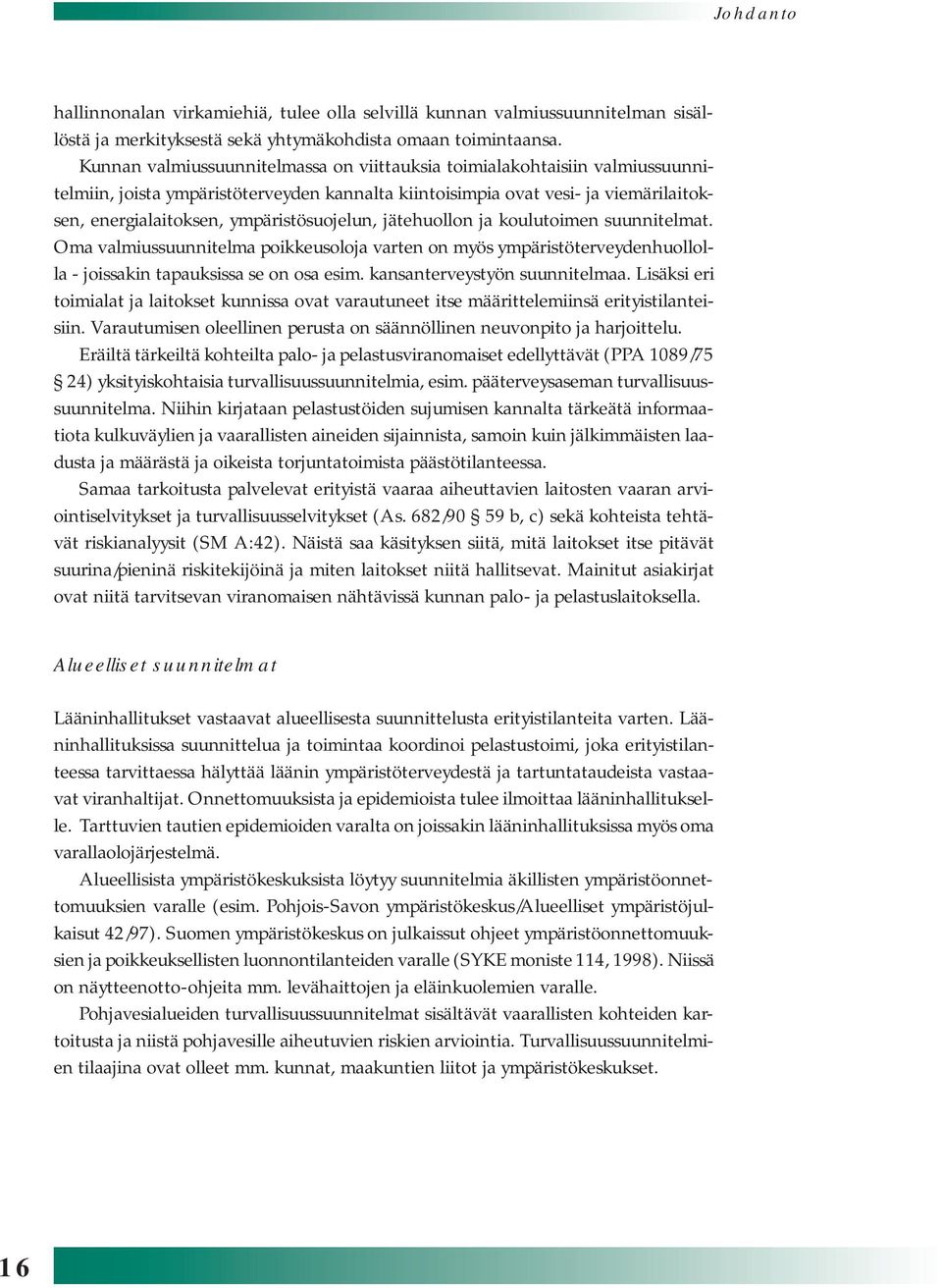 Johdanto

hallinnonalan virkamiehiä, tulee olla selvillä kunnan valmiussuunnitelman sisällöstä ja merkityksestä sekä yhtymäkohdista omaan toimintaansa.

Kunnan valmiussuunnitelmassa on viittauksia toimialakohtaisiin valmiussuunnitelmiin, joista ympäristöterveyden kannalta kiintoisimpia ovat vesi- ja viemärilaitoksen, energialaitoksen, ympäristösuojelun, jätehuollon ja koulutoimen suunnitelmat. Oma valmiussuunnitelma poikkeusoloja varten on myös ympäristöterveydenhuollolla - joissakin tapauksissa se on osa esim. kansanterveystyön suunnitelmaa. Lisäksi eri toimialat ja laitokset kunnissa ovat varautuneet itse määrittelemiinsä erityistilanteisiin. Varautumisen oleellinen perusta on säännöllinen neuvonpito ja harjoittelu.

Eräiltä tärkeiltä kohteilta palo- ja pelastusviranomaiset edellyttävät (PPA 1089/75 § 24) yksityiskohtaisia turvallisuussuunnitelmia, esim. pääterveysaseman turvallisuussuunnitelma. Niihin kirjataan pelastustöiden sujumisen kannalta tärkeätä informaatiota kulkuväylien ja vaarallisten aineiden sijainnista, samoin kuin jälkimmäisten laadusta ja määrästä ja oikeista torjuntatoimista päästötilanteessa.

Samaa tarkoitusta palvelevat erityistä vaaraa aiheuttavien laitosten vaaran arviointiselvitykset ja turvallisuusselvitykset (As. 682/90 § 59 b, c) sekä kohteista tehtävät riskianalyysit (SM A:42). Näistä saa käsityksen siitä, mitä laitokset itse pitävät suurina/pieninä riskitekijöinä ja miten laitokset niitä hallitsevat. Mainitut asiakirjat ovat niitä tarvitsevan viranomaisen nähtävissä kunnan palo- ja pelastuslaitoksella.

Alueelliset suunnitelmat

Lääninhallitukset vastaavat alueellisesta suunnittelusta erityistilanteita varten. Lääninhallituksissa suunnittelua ja toimintaa koordinoi pelastustoimi, joka erityistilanteessa tarvittaessa hälyttää läänin ympäristöterveydestä ja tartuntataudeista vastaavat viranhaltijat. Onnettomuuksista ja epidemioista tulee ilmoittaa lääninhallitukselle. Tarttuvien tautien epidemioiden varalta on joissakin lääninhallituksissa myös oma varallaolojärjestelmä.

Alueellisista ympäristökeskuksista löytyy suunnitelmia äkillisten ympäristöonnettomuuksien varalle (esim. Pohjois-Savon ympäristökeskus/Alueelliset ympäristöjulkaisut 42/97). Suomen ympäristökeskus on julkaissut ohjeet ympäristöonnettomuuksien ja poikkeuksellisten luonnontilanteiden varalle (SYKE moniste 114, 1998). Niissä on näytteenotto-ohjeita mm. levähaittojen ja eläinkuolemien varalle.

Pohjavesialueiden turvallisuussuunnitelmat sisältävät vaarallisten kohteiden kartoitusta ja niistä pohjavesille aiheutuvien riskien arviointia. Turvallisuussuunnitelmien tilaajina ovat olleet mm. kunnat, maakuntien liitot ja ympäristökeskukset.

16